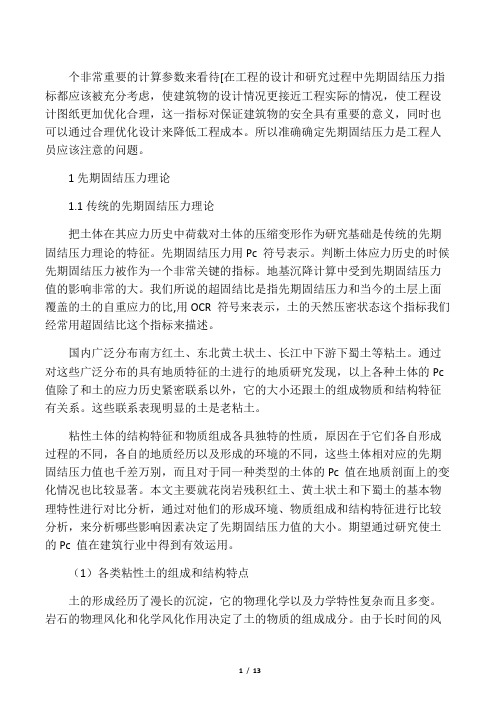 个非常重要的计算参数来看待[在工程的设计和研究过程中先期固结压力指标都应该被充分考虑，使建筑物的设计情况更接近工程实际的情况，使工程设计图纸更加优化合理，这一指标对保证建筑物的安全具有重要的意义，同时也可以通过合理优化设计来降低工程成本。所以准确确定先期固结压力是工程人员应该注意的问题。

1 先期固结压力理论

1.1 传统的先期固结压力理论

把土体在其应力历史中荷载对土体的压缩变形作为研究基础是传统的先期固结压力理论的特征。先期固结压力用 Pc 符号表示。判断土体应力历史的时候先期固结压力被作为一个非常关键的指标。地基沉降计算中受到先期固结压力值的影响非常的大。我们所说的超固结比是指先期固结压力和当今的土层上面覆盖的土的自重应力的比,用 OCR 符号来表示，土的天然压密状态这个指标我们经常用超固结比这个指标来描述。

国内广泛分布南方红土、东北黄土状土、长江中下游下蜀土等粘土。通过对这些广泛分布的具有地质特征的土进行的地质研究发现，以上各种土体的 Pc 值除了和土的应力历史紧密联系以外，它的大小还跟土的组成物质和结构特征有关系。这些联系表现明显的土是老粘土。

粘性土体的结构特征和物质组成各具独特的性质，原因在于它们各自形成过程的不同，各自的地质经历以及形成的环境的不同，这些土体相对应的先期固结压力值也千差万别，而且对于同一种类型的土体的 Pc 值在地质剖面上的变化情况也比较显著。本文主要就花岗岩残积红土、黄土状土和下蜀土的基本物理特性进行对比分析，通过对他们的形成环境、物质组成和结构特征进行比较分析，来分析哪些影响因素决定了先期固结压力值的大小。期望通过研究使土的 Pc 值在建筑行业中得到有效运用。

（1）各类粘性土的组成和结构特点

土的形成经历了漫长的沉淀，它的物理化学以及力学特性复杂而且多变。岩石的物理风化和化学风化作用决定了土的物质的组成成分。由于长时间的风

1 / 13